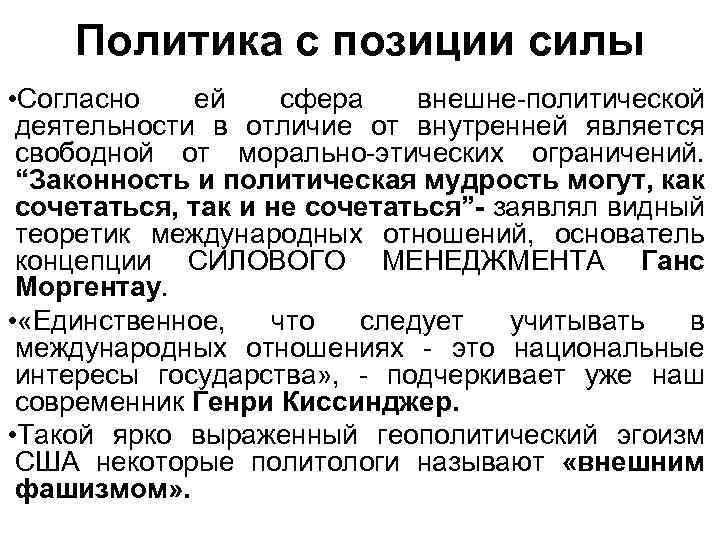 Политика с позиции силы

•Согласно ей сфера внешне-политической деятельности в отличие от внутренней является свободной от морально-этических ограничений. “Законность и политическая мудрость могут, как сочетаться, так и не сочетаться”- заявлял видный теоретик международных отношений, основатель концепции СИЛОВОГО МЕНЕДЖМЕНТА Ганс Моргентау.

•«Единственное, что следует учитывать в международных отношениях - это национальные интересы государства», - подчеркивает уже наш современник Генри Киссинджер.

•Такой ярко выраженный геополитический эгоизм США некоторые политологи называют «внешним фашизмом».